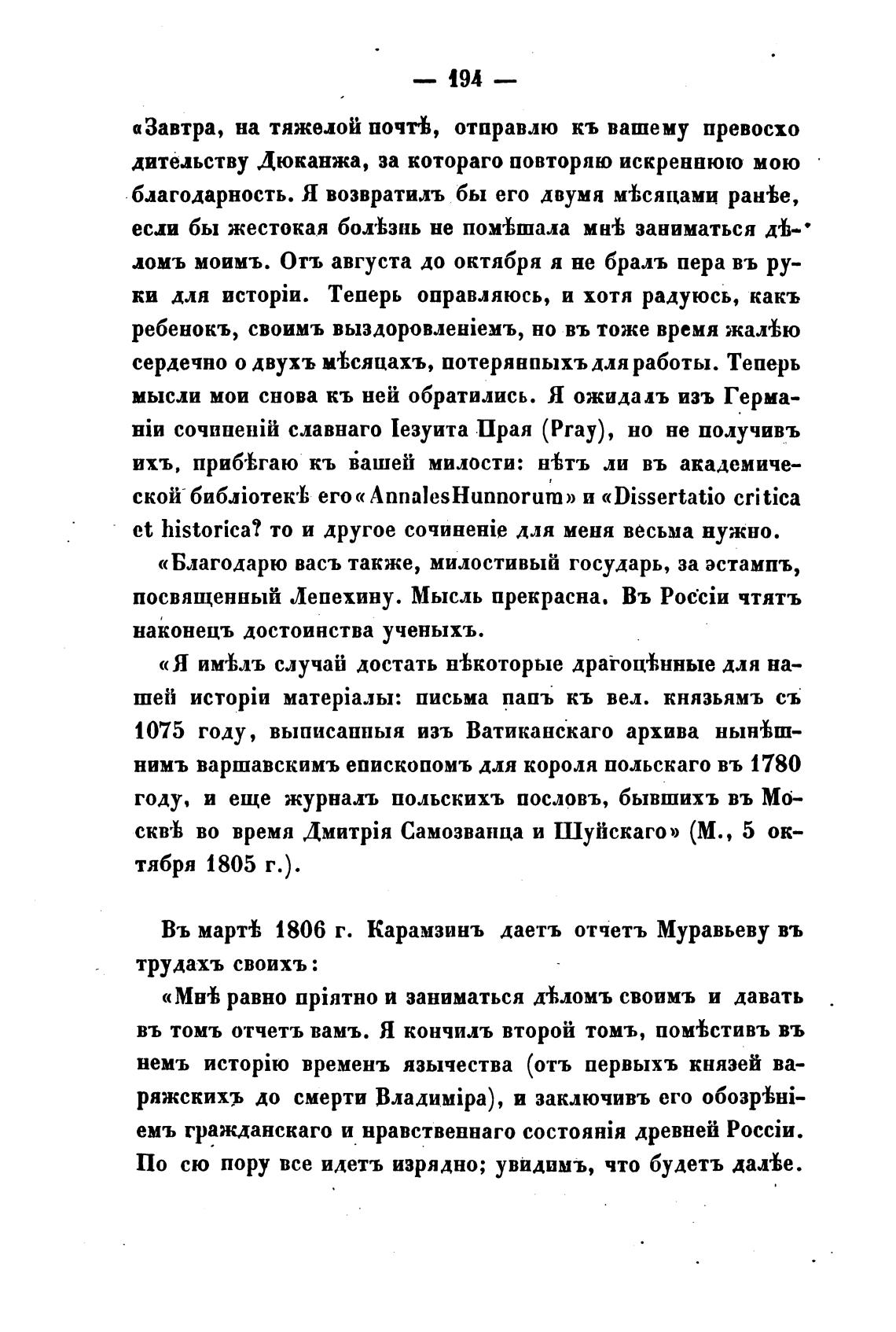 — 194 —

«Завтра, на тяжелой почтѣ, отправлю къ вашему превосходительству Дюканжа, за котораго повторяю искреннюю мою благодарность. Я возвратилъ бы его двумя мѣсяцами ранѣе, если бы жестокая болѣзнь не помѣшала мнѣ заниматься дѣломъ моимъ. Отъ августа до октября я не бралъ пера въ руки для исторіи. Теперь оправляюсь, и хотя радуюсь, какъ ребенокъ, своимъ выздоровленіемъ, но въ тоже время жалѣю сердечно о двухъ мѣсяцахъ, потерянныхъ для работы. Теперь мысли мои снова къ ней обратились. Я ожидалъ изъ Германіи сочиненій славнаго Іезуита Прая (Pray), но не получивъ ихъ, прибѣгаю къ вашей милости: нѣтъ ли въ академической библіотекѣ его «Annales Hunnorum» и «Dissertatio critica et historica? то и другое сочиненіе для меня весьма нужно.

«Благодарю васъ также, милостивый государь, за эстампъ, посвященный Лепехину. Мысль прекрасна. Въ Россіи чтятъ наконецъ достоинства ученыхъ.

«Я имѣлъ случай достать нѣкоторые драгоцѣнные для нашей исторіи матеріалы: письма папъ къ вел. князьямъ съ 1075 году, выписанныя изъ Ватиканскаго архива нынѣшнимъ варшавскимъ епископомъ для короля польскаго въ 1780 году, и еще журналъ польскихъ пословъ, бывшихъ въ Москвѣ во время Дмитрія Самозванца и Шуйскаго» (М., 5 октября 1805 г.).

Въ мартѣ 1806 г. Карамзинъ даетъ отчетъ Муравьеву въ трудахъ своихъ:

«Мнѣ равно пріятно и заниматься дѣломъ своимъ и давать въ томъ отчетъ вамъ. Я кончилъ второй томъ, помѣстивъ въ немъ исторію временъ язычества (отъ первыхъ князей варяжскихъ до смерти Владиміра), и заключивъ его обозрѣніемъ гражданскаго и нравственнаго состоянія древней Россіи. По сю пору все идетъ изрядно; увидимъ, что будетъ далѣе.